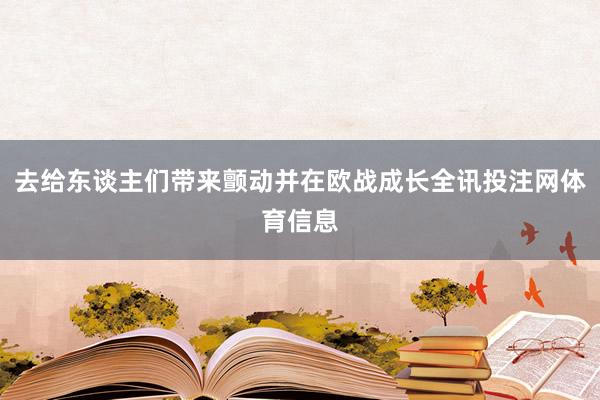 去给东谈主们带来颤动并在欧战成长全讯投注网体育信息